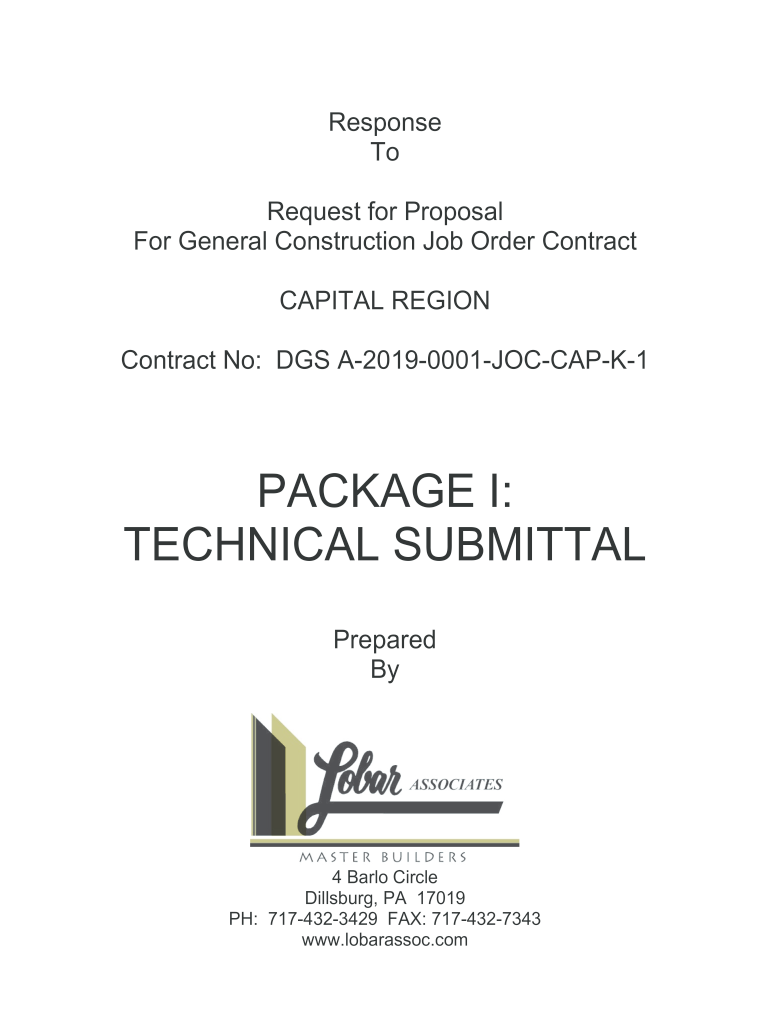 Response
To

Request for Proposal
For General Construction Job Order Contract

CAPITAL REGION

Contract No: DGS A-2019-0001-JOC-CAP-K-1

PACKAGE I:
TECHNICAL SUBMITTAL

Prepared
By

Lobar ASSOCIATES

MASTER BUILDERS
4 Barlo Circle
Dillsburg, PA 17019
PH: 717-432-3429 FAX: 717-432-7343
www.lobarassoc.com